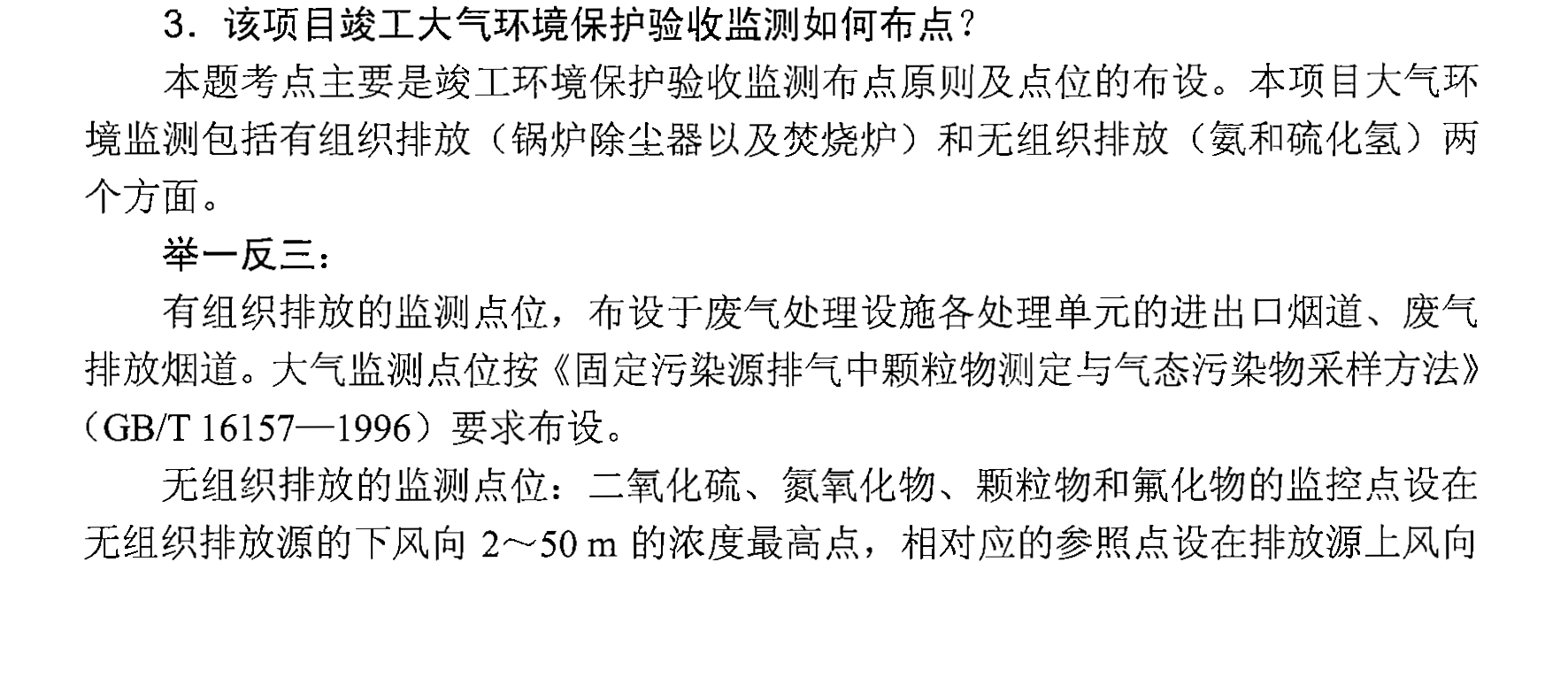 3．该项目竣工大气环境保护验收监测如何布点？

本题考点主要是竣工环境保护验收监测布点原则及点位的布设。本项目大气环境监测包括有组织排放（锅炉除尘器以及焚烧炉）和无组织排放（氨和硫化氢）两个方面。

举一反三：

有组织排放的监测点位，布设于废气处理设施各处理单元的进出口烟道、废气排放烟道。大气监测点位按《固定污染源排气中颗粒物测定与气态污染物采样方法》（GB/T 16157—1996）要求布设。

无组织排放的监测点位：二氧化硫、氮氧化物、颗粒物和氟化物的监控点设在无组织排放源的下风向2～50 m的浓度最高点，相对应的参照点设在排放源上风向